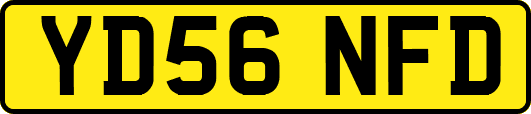 YD56 NFD